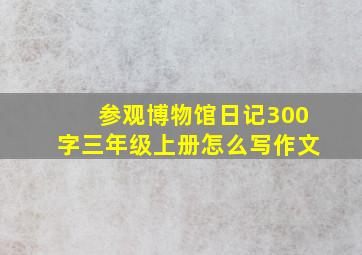 参观博物馆日记300字三年级上册怎么写作文